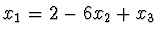 $x_1 = 2 - 6x_2 + x_3$